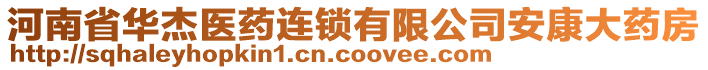 河南省华杰医药连锁有限公司安康大药房
http://sqhaleyhopkin1.cn.coovee.com